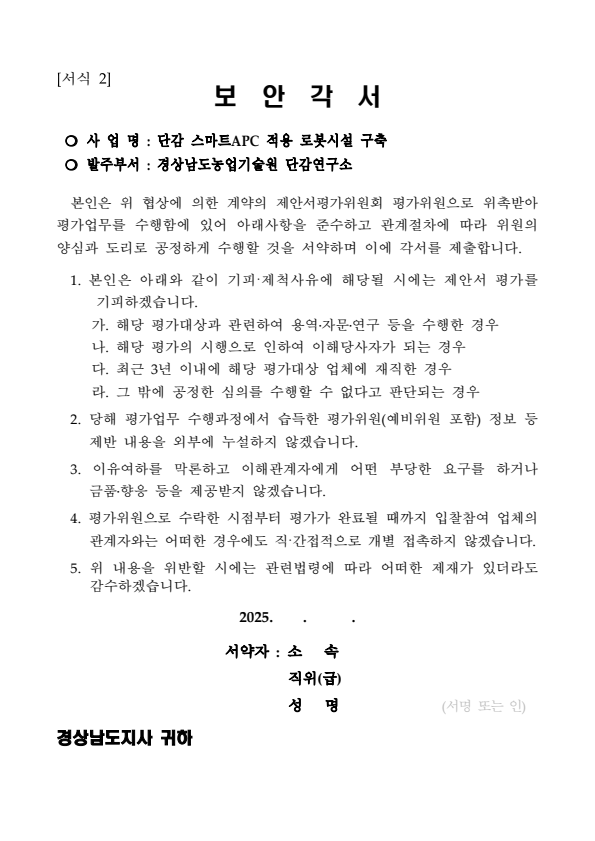 [서식 2]

보 안 각 서

○ 사 업 명 : 단감 스마트APC 적용 로봇시설 구축
○ 발주부서 : 경상남도농업기술원 단감연구소

본인은 위 협상에 의한 계약의 제안서평가위원회 평가위원으로 위촉받아 평가업무를 수행함에 있어 아래사항을 준수하고 관계절차에 따라 위원의 양심과 도리로 공정하게 수행할 것을 서약하며 이에 각서를 제출합니다.

1. 본인은 아래와 같이 기피·제척사유에 해당될 시에는 제안서 평가를 기피하겠습니다.
가. 해당 평가대상과 관련하여 용역·자문·연구 등을 수행한 경우
나. 해당 평가의 시행으로 인하여 이해당사자가 되는 경우
다. 최근 3년 이내에 해당 평가대상 업체에 재직한 경우
라. 그 밖에 공정한 심의를 수행할 수 없다고 판단되는 경우

2. 당해 평가업무 수행과정에서 습득한 평가위원(예비위원 포함) 정보 등 제반 내용을 외부에 누설하지 않겠습니다.

3. 이유여하를 막론하고 이해관계자에게 어떤 부당한 요구를 하거나 금품·향응 등을 제공받지 않겠습니다.

4. 평가위원으로 수락한 시점부터 평가가 완료될 때까지 입찰참여 업체의 관계자와는 어떠한 경우에도 직·간접적으로 개별 접촉하지 않겠습니다.

5. 위 내용을 위반할 시에는 관련법령에 따라 어떠한 제재가 있더라도 감수하겠습니다.

2025. . .

서약자 : 소 속
직위(급)
성 명 (서명 또는 인)

경상남도지사 귀하